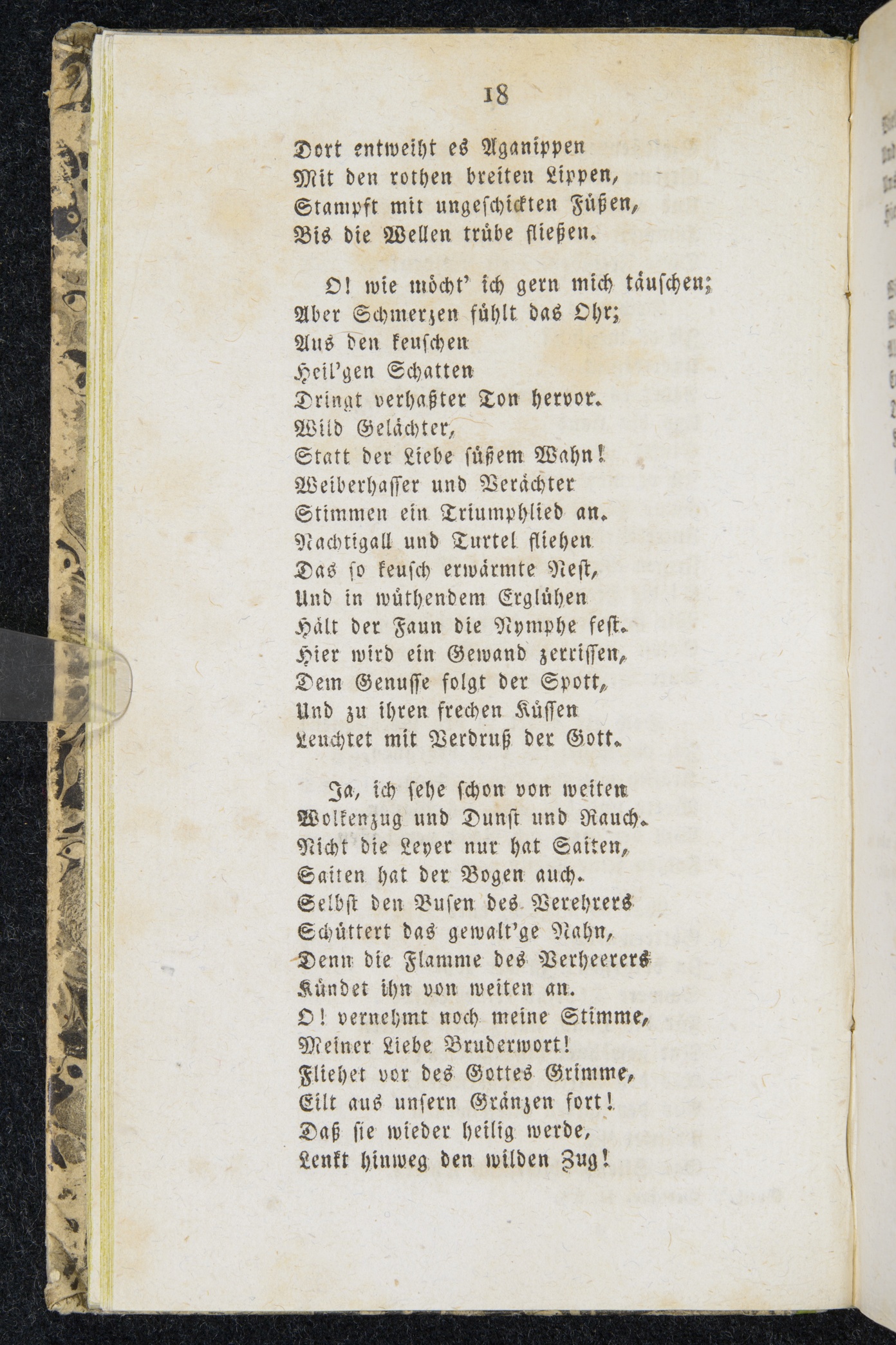 18

Dort entweiht es Aganippen
Mit den rothen breiten Lippen,
Stampft mit ungeschickten Füßen,
Bis die Wellen trübe fließen.

O! wie möcht' ich gern mich täuschen;
Aber Schmerzen fühlt das Ohr;
Aus den keuschen
Heil'gen Schatten
Dringt verhaßter Ton hervor.
Wild Gelächter,
Statt der Liebe süßem Wahn!
Weiberhasser und Verächter
Stimmen ein Triumphlied an.
Nachtigall und Turtel fliehen
Das so keusch erwärmte Nest,
Und in wüthendem Erglühen
Hält der Faun die Nymphe fest.
Hier wird ein Gewand zerrissen,
Dem Genusse folgt der Spott,
Und zu ihren frechen Küssen
Leuchtet mit Verdruß der Gott.

Ja, ich sehe schon von weiten
Wolkenzug und Dunst und Rauch.
Nicht die Leyer nur hat Saiten,
Saiten hat der Bogen auch.
Selbst den Busen des Verehrers
Schüttert das gewalt'ge Nahn,
Denn die Flamme des Verheerers
Kündet ihn von weiten an.
O! vernehmt noch meine Stimme,
Meiner Liebe Bruderwort!
Fliehet vor des Gottes Grimme,
Eilt aus unsern Gränzen fort!
Daß sie wieder heilig werde,
Lenkt hinweg den wilden Zug!